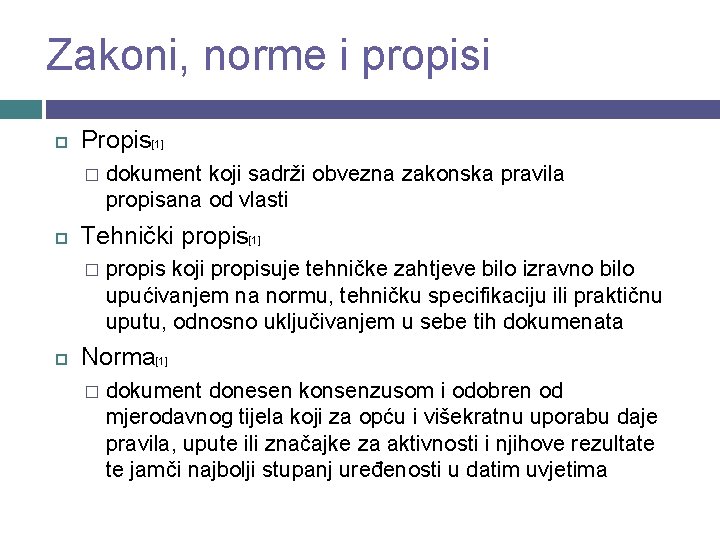 Zakoni, norme i propisi

Propis[1]

dokument koji sadrži obvezna zakonska pravila propisana od vlasti

Tehnički propis[1]

propis koji propisuje tehničke zahtjeve bilo izravno bilo upućivanjem na normu, tehničku specifikaciju ili praktičnu uputu, odnosno uključivanjem u sebe tih dokumenata

Norma[1]

dokument donesen konsenzusom i odobren od mjerodavnog tijela koji za opću i višekratnu uporabu daje pravila, upute ili značajke za aktivnosti i njihove rezultate te jamči najbolji stupanj uređenosti u datim uvjetima